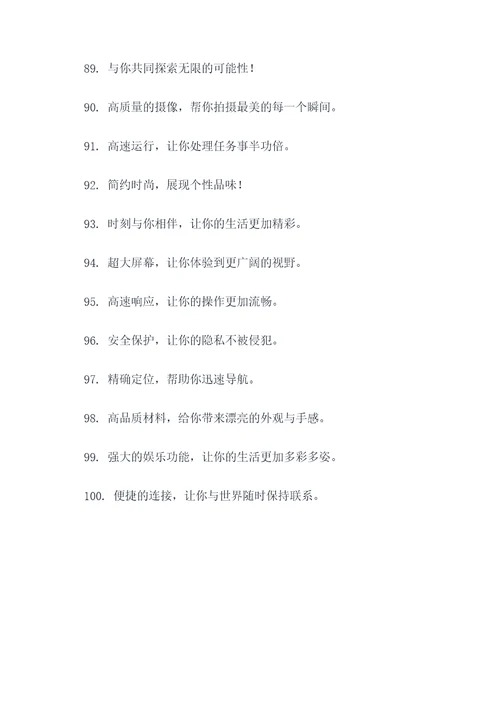 89. 与你共同探索无限的可能性！

90. 高质量的摄像，帮你拍摄最美的每一个瞬间。

91. 高速运行，让你处理任务事半功倍。

92. 简约时尚，展现个性品味！

93. 时刻与你相伴，让你的生活更加精彩。

94. 超大屏幕，让你体验到更广阔的视野。

95. 高速响应，让你的操作更加流畅。

96. 安全保护，让你的隐私不被侵犯。

97. 精确定位，帮助你迅速导航。

98. 高品质材料，给你带来漂亮的外观与手感。

99. 强大的娱乐功能，让你的生活更加多彩多姿。

100. 便捷的连接，让你与世界随时保持联系。